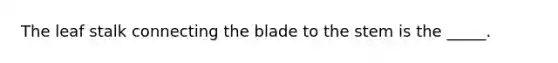 The leaf stalk connecting the blade to the stem is the _____.